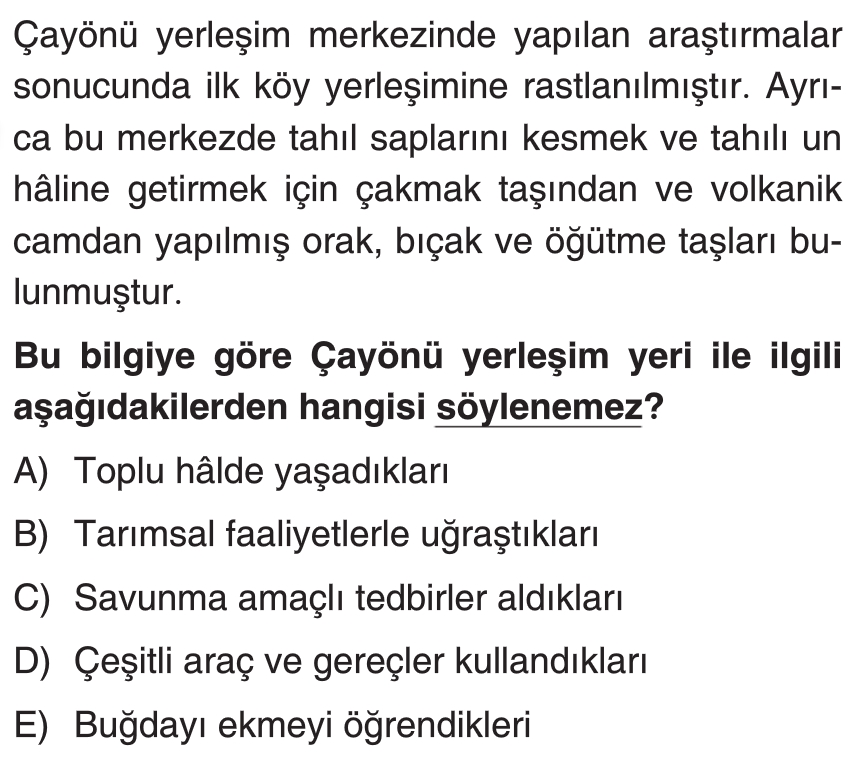 Çayönü yerleşim merkezinde yapılan araştırmalar sonucunda ilk köy yerleşimine rastlanılmıştır. Ayrıca bu merkezde tahıl saplarını kesmek ve tahılı un hâline getirmek için çakmak taşından ve volkanik camdan yapılmış orak, bıçak ve öğütme taşları bulunmuştur.

Bu bilgiye göre Çayönü yerleşim yeri ile ilgili aşağıdakilerden hangisi söylenemez?

A) Toplu hâlde yaşadıkları

B) Tarımsal faaliyetlerle uğraştıkları

C) Savunma amaçlı tedbirler aldıkları

D) Çeşitli araç ve gereçler kullandıkları

E) Buğdayı ekmeyi öğrendikleri